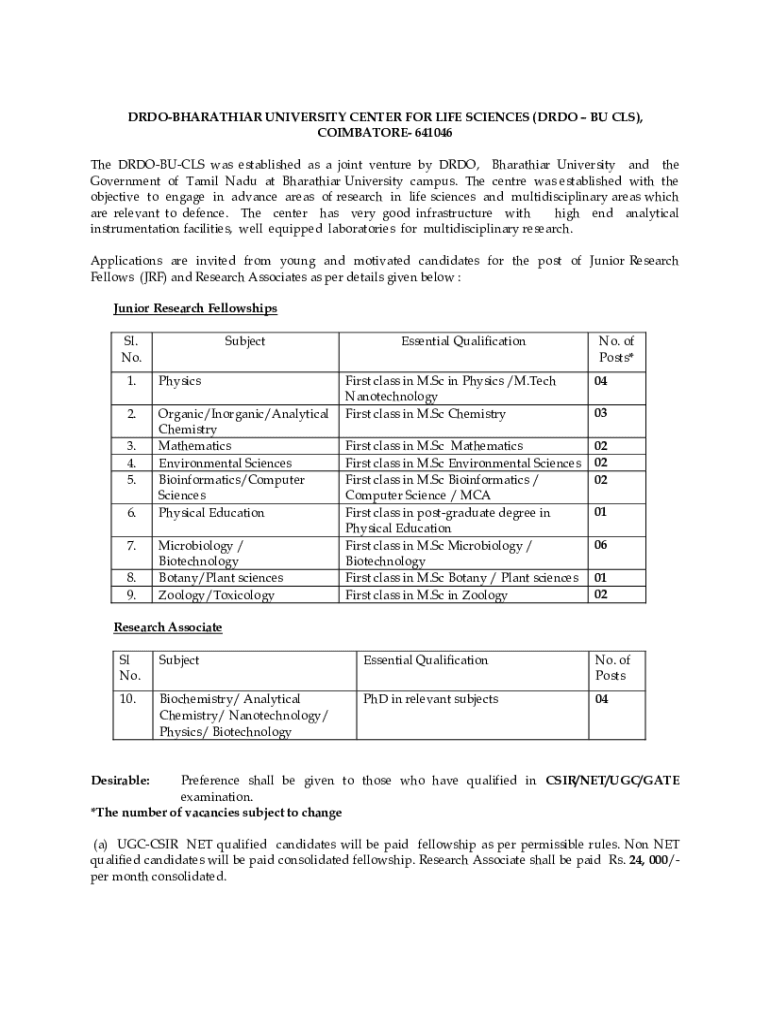 DRDO-BHARATHIAR UNIVERSITY CENTER FOR LIFE SCIENCES (DRDO – BU CLS), COIMBATORE- 641046

The DRDO-BU-CLS was established as a joint venture by DRDO, Bharathiar University and the Government of Tamil Nadu at Bharathiar University campus. The centre was established with the objective to engage in advance areas of research in life sciences and multidisciplinary areas which are relevant to defence. The center has very good infrastructure with high end analytical instrumentation facilities, well equipped laboratories for multidisciplinary research.

Applications are invited from young and motivated candidates for the post of Junior Research Fellows (JRF) and Research Associates as per details given below :

Junior Research Fellowships

| Sl. No. | Subject | Essential Qualification | No. of Posts* |
|---|---|---|---|
| 1. | Physics | First class in M.Sc in Physics /M.Tech Nanotechnology | 04 |
| 2. | Organic/Inorganic/Analytical Chemistry | First class in M.Sc Chemistry | 03 |
| 3. | Mathematics | First class in M.Sc Mathematics | 02 |
| 4. | Environmental Sciences | First class in M.Sc Environmental Sciences | 02 |
| 5. | Bioinformatics/Computer Sciences | First class in M.Sc Bioinformatics / Computer Science / MCA | 02 |
| 6. | Physical Education | First class in post-graduate degree in Physical Education | 01 |
| 7. | Microbiology / Biotechnology | First class in M.Sc Microbiology / Biotechnology | 06 |
| 8. | Botany/Plant sciences | First class in M.Sc Botany / Plant sciences | 01 |
| 9. | Zoology/Toxicology | First class in M.Sc in Zoology | 02 |

Research Associate

| Sl No. | Subject | Essential Qualification | No. of Posts |
|---|---|---|---|
| 10. | Biochemistry/ Analytical Chemistry/ Nanotechnology/ Physics/ Biotechnology | PhD in relevant subjects | 04 |

Desirable: Preference shall be given to those who have qualified in CSIR/NET/UGC/GATE examination.
*The number of vacancies subject to change

(a) UGC-CSIR NET qualified candidates will be paid fellowship as per permissible rules. Non NET qualified candidates will be paid consolidated fellowship. Research Associate shall be paid Rs. 24, 000/- per month consolidated.